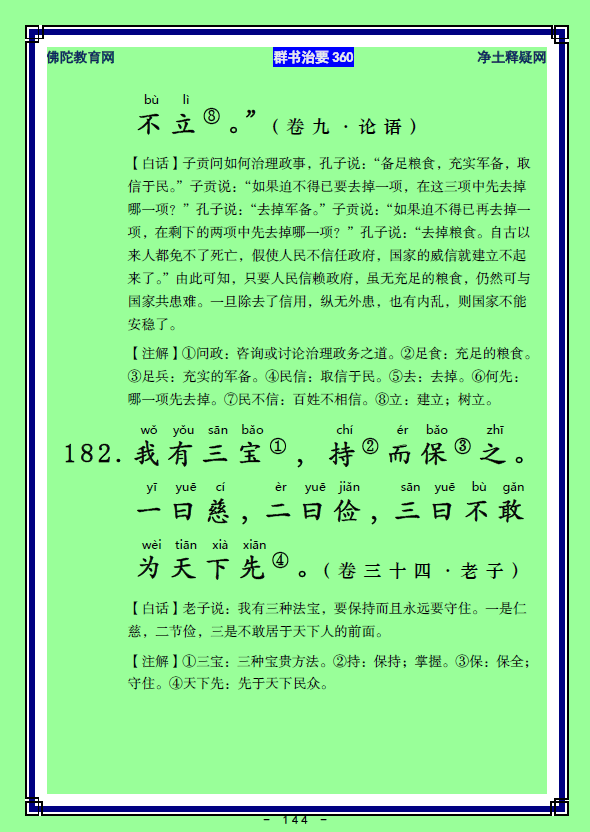 佛陀教育网 群书治要360 净土释疑网

bù lì
不立⑧。”（卷九·论语）

【白话】子贡问如何治理政事，孔子说：“备足粮食，充实军备，取信于民。”子贡说：“如果迫不得已要去掉一项，在这三项中先去掉哪一项？”孔子说：“去掉军备。”子贡说：“如果迫不得已再去掉一项，在剩下的两项中先去掉哪一项？”孔子说：“去掉粮食。自古以来人都免不了死亡，假使人民不信任政府，国家的威信就建立不起来了。”由此可知，只要人民信赖政府，虽无充足的粮食，仍然可与国家共患难。一旦除去了信用，纵无外患，也有内乱，则国家不能安稳了。

【注解】①问政：咨询或讨论治理政务之道。②足食：充足的粮食。③足兵：充实的军备。④民信：取信于民。⑤去：去掉。⑥何先：哪一项先去掉。⑦民不信：百姓不相信。⑧立：建立；树立。

wǒ yǒu sān bǎo chí ér bǎo zhī
182.我有三宝①，持②而保③之。

yī yuē cí èr yuē jiǎn sān yuē bù gǎn
一曰慈，二曰俭，三曰不敢

wèi tiān xià xiān
为天下先④。（卷三十四·老子）

【白话】老子说：我有三种法宝，要保持而且永远要守住。一是仁慈，二节俭，三是不敢居于天下人的前面。

【注解】①三宝：三种宝贵方法。②持：保持；掌握。③保：保全；守住。④天下先：先于天下民众。

- 144 -